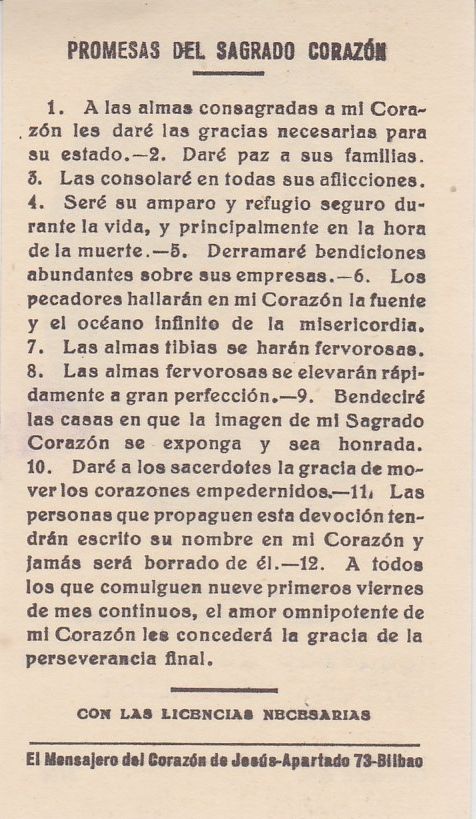 PROMESAS DEL SAGRADO CORAZÓN

1. A las almas consagradas a mi Corazón les daré las gracias necesarias para su estado.—2. Daré paz a sus familias. 3. Las consolaré en todas sus aflicciones. 4. Seré su amparo y refugio seguro durante la vida, y principalmente en la hora de la muerte.—5. Derramaré bendiciones abundantes sobre sus empresas.—6. Los pecadores hallarán en mi Corazón la fuente y el océano infinito de la misericordia. 7. Las almas tibias se harán fervorosas. 8. Las almas fervorosas se elevarán rápidamente a gran perfección.—9. Bendeciré las casas en que la imagen de mi Sagrado Corazón se exponga y sea honrada. 10. Daré a los sacerdotes la gracia de mover los corazones empedernidos.—11. Las personas que propaguen esta devoción tendrán escrito su nombre en mi Corazón y jamás será borrado de él.—12. A todos los que comulguen nueve primeros viernes de mes continuos, el amor omnipotente de mi Corazón les concederá la gracia de la perseverancia final.

CON LAS LICENCIAS NECESARIAS

El Mensajero del Corazón de Jesús-Apartado 73-Bilbao